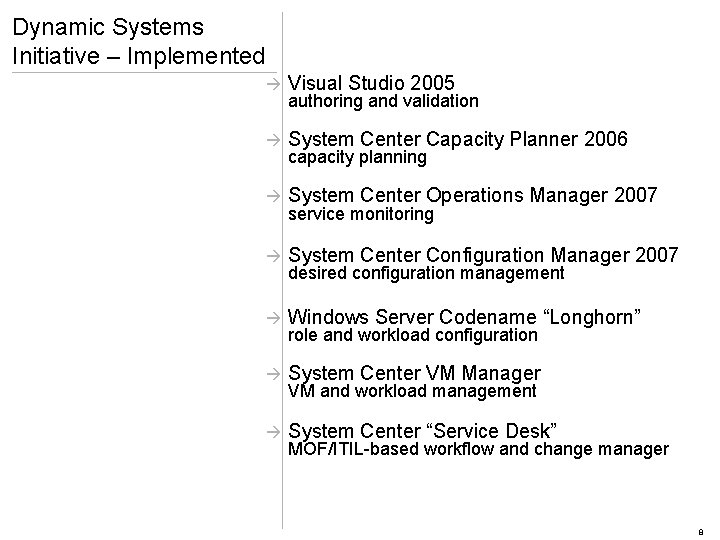 Dynamic Systems Initiative – Implemented

→ Visual Studio 2005
authoring and validation

→ System Center Capacity Planner 2006
capacity planning

→ System Center Operations Manager 2007
service monitoring

→ System Center Configuration Manager 2007
desired configuration management

→ Windows Server Codename “Longhorn”
role and workload configuration

→ System Center VM Manager
VM and workload management

→ System Center “Service Desk”
MOF/ITIL-based workflow and change manager

8